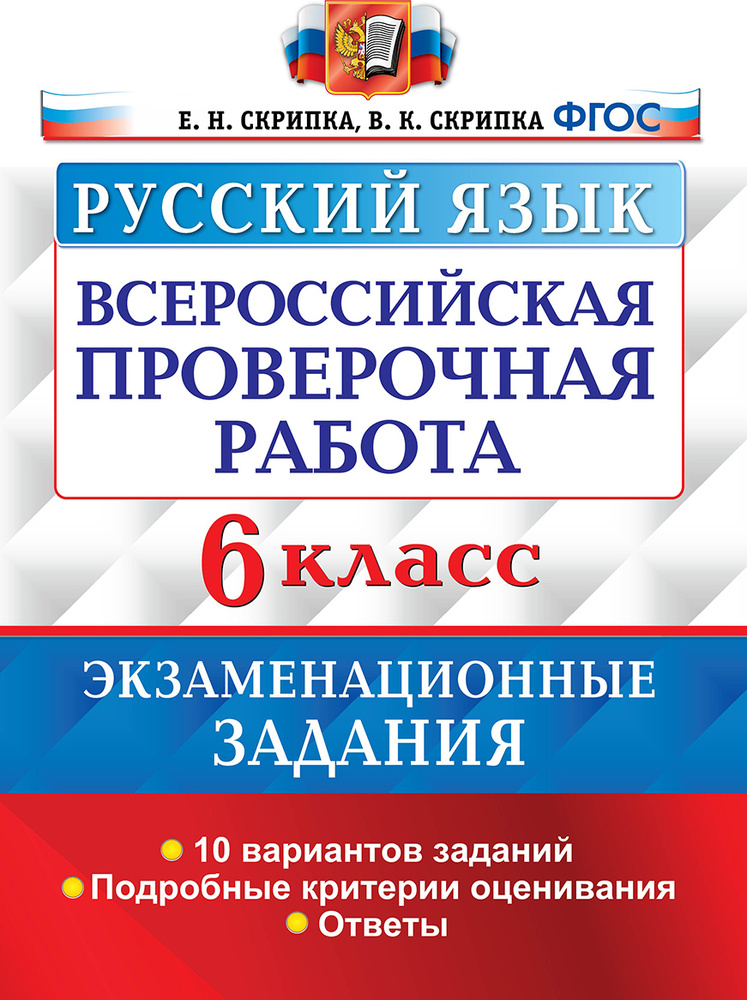 Е. Н. СКРИПКА, В. К. СКРИПКА ФГОС

РУССКИЙ ЯЗЫК

ВСЕРОССИЙСКАЯ ПРОВЕРОЧНАЯ РАБОТА

6 класс

ЭКЗАМЕНАЦИОННЫЕ ЗАДАНИЯ

10 вариантов заданий
Подробные критерии оценивания
Ответы